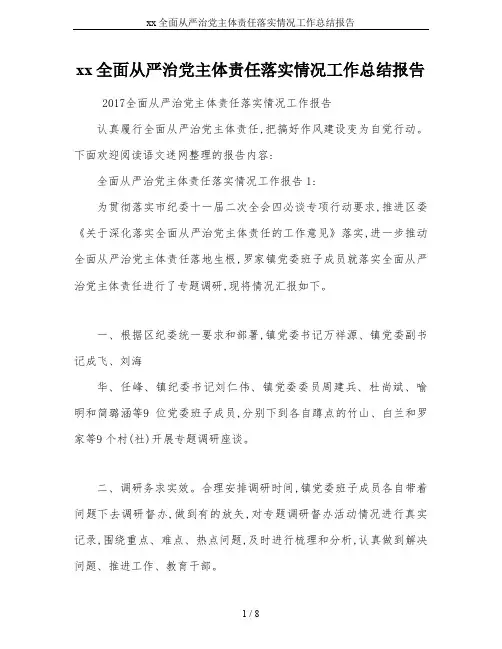 xx全面从严治党主体责任落实情况工作总结报告

xx全面从严治党主体责任落实情况工作总结报告

2017全面从严治党主体责任落实情况工作报告

认真履行全面从严治党主体责任,把搞好作风建设变为自觉行动。下面欢迎阅读语文迷网整理的报告内容:

全面从严治党主体责任落实情况工作报告1:

为贯彻落实市纪委十一届二次全会四必谈专项行动要求,推进区委《关于深化落实全面从严治党主体责任的工作意见》落实,进一步推动全面从严治党主体责任落地生根,罗家镇党委班子成员就落实全面从严治党主体责任进行了专题调研,现将情况汇报如下。

一、根据区纪委统一要求和部署,镇党委书记万祥源、镇党委副书记成飞、刘海

华、任峰、镇纪委书记刘仁伟、镇党委委员周建兵、杜尚斌、喻明和简璐涵等9 位党委班子成员,分别下到各自蹲点的竹山、白兰和罗家等9个村(社)开展专题调研座谈。

二、调研务求实效。合理安排调研时间,镇党委班子成员各自带着问题下去调研督办,做到有的放矢,对专题调研督办活动情况进行真实记录,围绕重点、难点、热点问题,及时进行梳理和分析,认真做到解决问题、推进工作、教育干部。

1 / 8